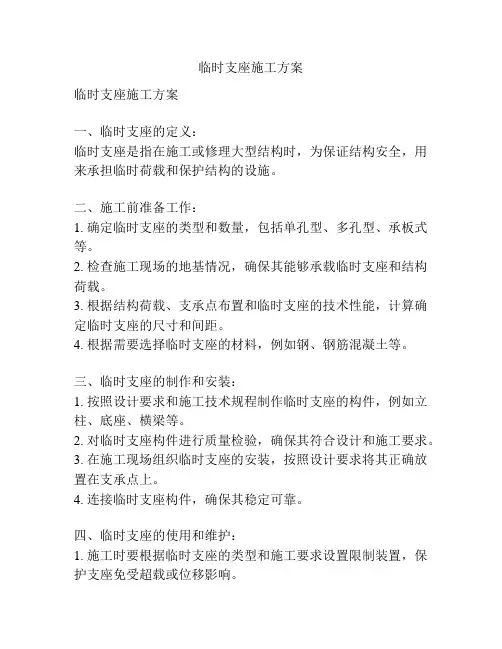 临时支座施工方案

临时支座施工方案

一、临时支座的定义：
临时支座是指在施工或修理大型结构时，为保证结构安全，用来承担临时荷载和保护结构的设施。

二、施工前准备工作：
1. 确定临时支座的类型和数量，包括单孔型、多孔型、承板式等。
2. 检查施工现场的地基情况，确保其能够承载临时支座和结构荷载。
3. 根据结构荷载、支承点布置和临时支座的技术性能，计算确定临时支座的尺寸和间距。
4. 根据需要选择临时支座的材料，例如钢、钢筋混凝土等。

三、临时支座的制作和安装：
1. 按照设计要求和施工技术规程制作临时支座的构件，例如立柱、底座、横梁等。
2. 对临时支座构件进行质量检验，确保其符合设计和施工要求。
3. 在施工现场组织临时支座的安装，按照设计要求将其正确放置在支承点上。
4. 连接临时支座构件，确保其稳定可靠。

四、临时支座的使用和维护：
1. 施工时要根据临时支座的类型和施工要求设置限制装置，保护支座免受超载或位移影响。